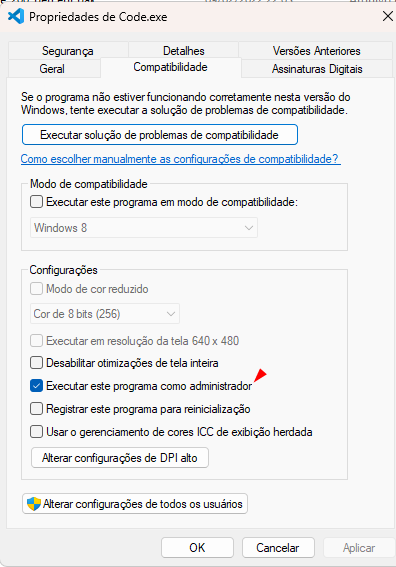 Propriedades de Code.exe

Segurança
Detalhes
Versões Anteriores
Geral
Compatibilidade
Assinaturas Digitais

Se o programa não estiver funcionando corretamente nesta versão do Windows, tente executar a solução de problemas de compatibilidade.

Executar solução de problemas de compatibilidade

Como escolher manualmente as configurações de compatibilidade?

Modo de compatibilidade
Executar este programa em modo de compatibilidade:
Windows 8

Configurações
Modo de cor reduzido
Cor de 8 bits (256)
Executar em resolução da tela 640 x 480
Desabilitar otimizações de tela inteira
Executar este programa como administrador
Registrar este programa para reinicialização
Usar o gerenciamento de cores ICC de exibição herdada
Alterar configurações de DPI alto

Alterar configurações de todos os usuários

OK
Cancelar
Aplicar